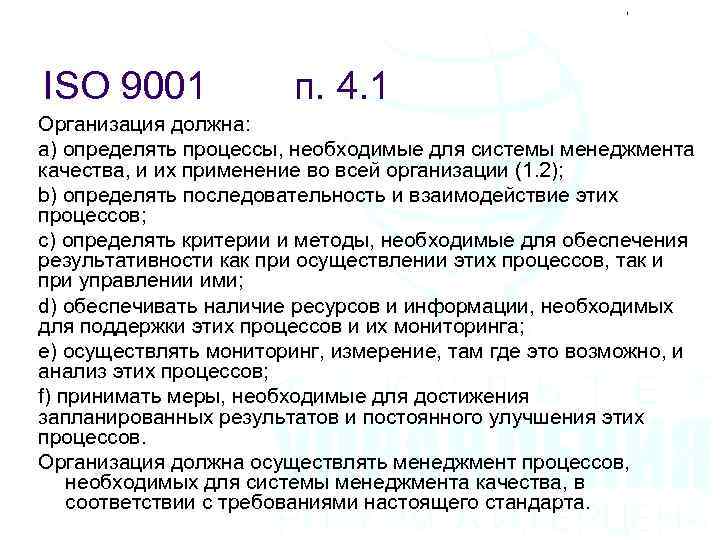 ISO 9001 п. 4.1

Организация должна:

a) определять процессы, необходимые для системы менеджмента качества, и их применение во всей организации (1.2);

b) определять последовательность и взаимодействие этих процессов;

c) определять критерии и методы, необходимые для обеспечения результативности как при осуществлении этих процессов, так и при управлении ими;

d) обеспечивать наличие ресурсов и информации, необходимых для поддержки этих процессов и их мониторинга;

e) осуществлять мониторинг, измерение, там где это возможно, и анализ этих процессов;

f) принимать меры, необходимые для достижения запланированных результатов и постоянного улучшения этих процессов.

Организация должна осуществлять менеджмент процессов, необходимых для системы менеджмента качества, в соответствии с требованиями настоящего стандарта.